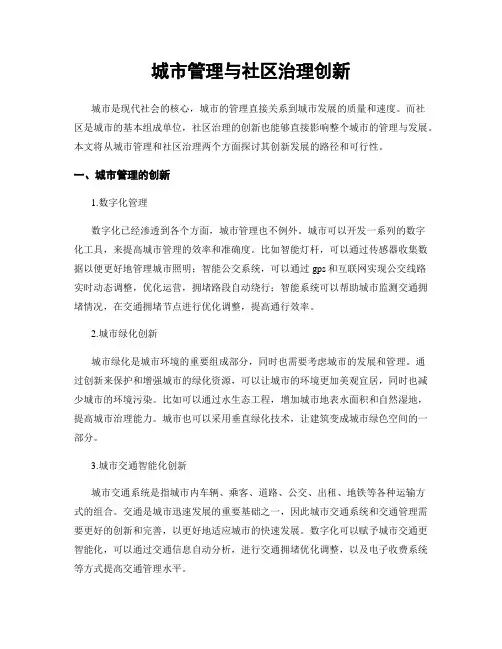 城市管理与社区治理创新

城市是现代社会的核心，城市的管理直接关系到城市发展的质量和速度。而社区是城市的基本组成单位，社区治理的创新也能够直接影响整个城市的管理与发展。本文将从城市管理和社区治理两个方面探讨其创新发展的路径和可行性。

一、城市管理的创新

1.数字化管理

数字化已经渗透到各个方面，城市管理也不例外。城市可以开发一系列的数字化工具，来提高城市管理的效率和准确度。比如智能灯杆，可以通过传感器收集数据以便更好地管理城市照明；智能公交系统，可以通过 gps 和互联网实现公交线路实时动态调整，优化运营，拥堵路段自动绕行；智能系统可以帮助城市监测交通拥堵情况，在交通拥堵节点进行优化调整，提高通行效率。

2.城市绿化创新

城市绿化是城市环境的重要组成部分，同时也需要考虑城市的发展和管理。通过创新来保护和增强城市的绿化资源，可以让城市的环境更加美观宜居，同时也减少城市的环境污染。比如可以通过水生态工程，增加城市地表水面积和自然湿地，提高城市治理能力。城市也可以采用垂直绿化技术，让建筑变成城市绿色空间的一部分。

3.城市交通智能化创新

城市交通系统是指城市内车辆、乘客、道路、公交、出租、地铁等各种运输方式的组合。交通是城市迅速发展的重要基础之一，因此城市交通系统和交通管理需要更好的创新和完善，以更好地适应城市的快速发展。数字化可以赋予城市交通更智能化，可以通过交通信息自动分析，进行交通拥堵优化调整，以及电子收费系统等方式提高交通管理水平。